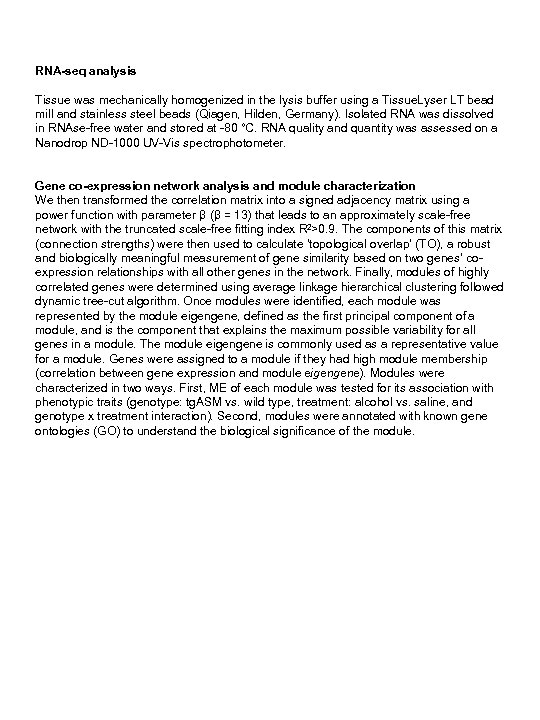 **RNA-seq analysis**

Tissue was mechanically homogenized in the lysis buffer using a TissueLyser LT bead mill and stainless steel beads (Qiagen, Hilden, Germany). Isolated RNA was dissolved in RNAse-free water and stored at -80 °C. RNA quality and quantity was assessed on a Nanodrop ND-1000 UV-Vis spectrophotometer.

**Gene co-expression network analysis and module characterization**
We then transformed the correlation matrix into a signed adjacency matrix using a power function with parameter β (β = 13) that leads to an approximately scale-free network with the truncated scale-free fitting index $R^2$>0.9. The components of this matrix (connection strengths) were then used to calculate 'topological overlap' (TO), a robust and biologically meaningful measurement of gene similarity based on two genes' co-expression relationships with all other genes in the network. Finally, modules of highly correlated genes were determined using average linkage hierarchical clustering followed dynamic tree-cut algorithm. Once modules were identified, each module was represented by the module eigengene, defined as the first principal component of a module, and is the component that explains the maximum possible variability for all genes in a module. The module eigengene is commonly used as a representative value for a module. Genes were assigned to a module if they had high module membership (correlation between gene expression and module eigengene). Modules were characterized in two ways. First, ME of each module was tested for its association with phenotypic traits (genotype: tgASM vs. wild type, treatment: alcohol vs. saline, and genotype x treatment interaction). Second, modules were annotated with known gene ontologies (GO) to understand the biological significance of the module.